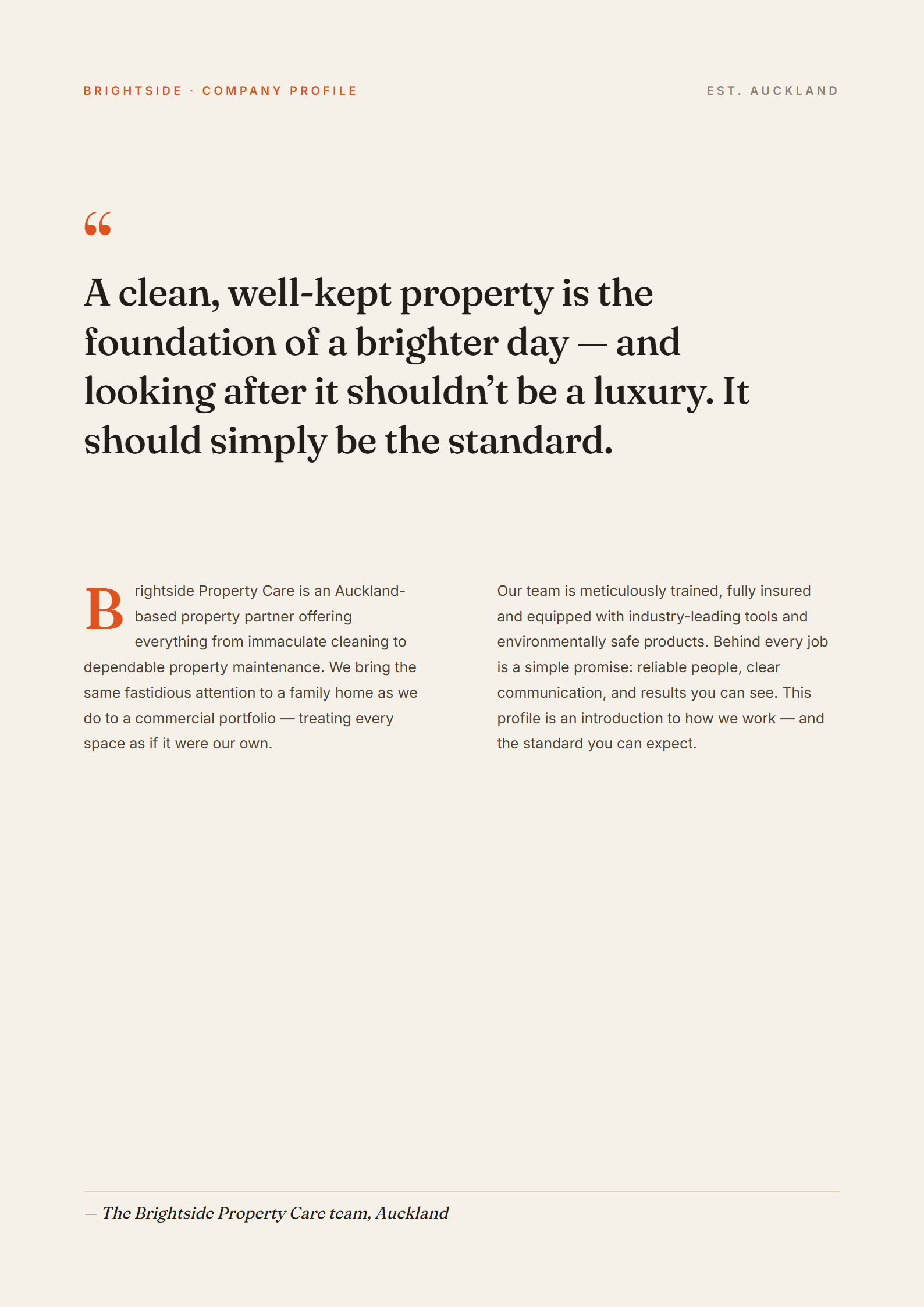 BRIGHTSIDE · COMPANY PROFILE

EST. AUCKLAND

“

A clean, well-kept property is the foundation of a brighter day — and looking after it shouldn’t be a luxury. It should simply be the standard.

Brightside Property Care is an Auckland-based property partner offering everything from immaculate cleaning to dependable property maintenance. We bring the same fastidious attention to a family home as we do to a commercial portfolio — treating every space as if it were our own.

Our team is meticulously trained, fully insured and equipped with industry-leading tools and environmentally safe products. Behind every job is a simple promise: reliable people, clear communication, and results you can see. This profile is an introduction to how we work — and the standard you can expect.

— The Brightside Property Care team, Auckland